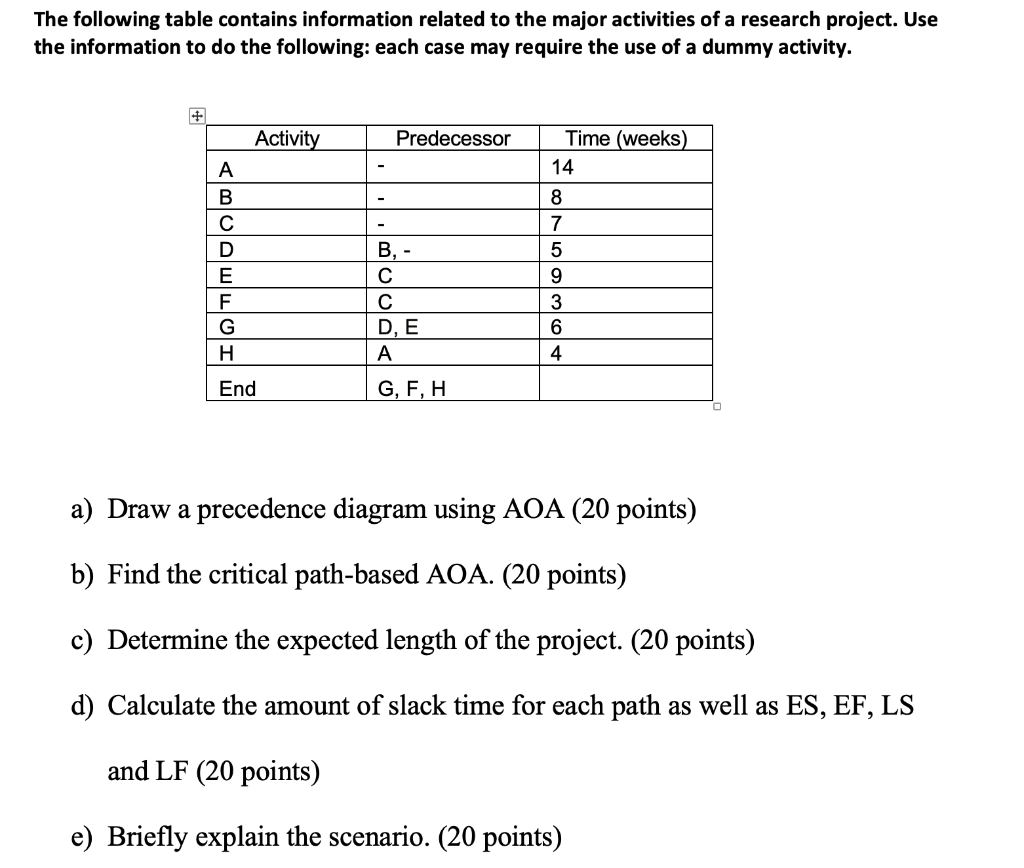 The following table contains information related to the major activities of a research project. Use the information to do the following: each case may require the use of a dummy activity.

| Activity | Predecessor | Time (weeks) |
|---|---|---|
| A | - | 14 |
| B | - | 8 |
| C | - | 7 |
| D | B, - | 5 |
| E | C | 9 |
| F | C | 3 |
| G | D, E | 6 |
| H | A | 4 |
| End | G, F, H | |

a) Draw a precedence diagram using AOA (20 points)

b) Find the critical path-based AOA. (20 points)

c) Determine the expected length of the project. (20 points)

d) Calculate the amount of slack time for each path as well as ES, EF, LS and LF (20 points)

e) Briefly explain the scenario. (20 points)